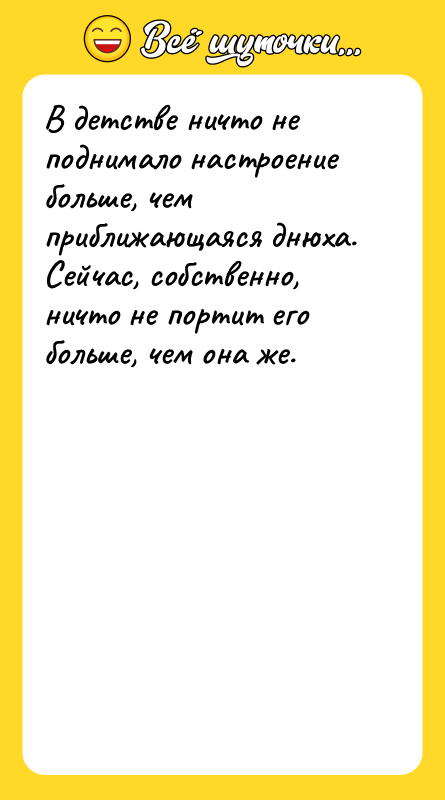 Всё шуточки...

В детстве ничто не поднимало настроение больше, чем приближающаяся днюха. Сейчас, собственно, ничто не портит его больше, чем она же.